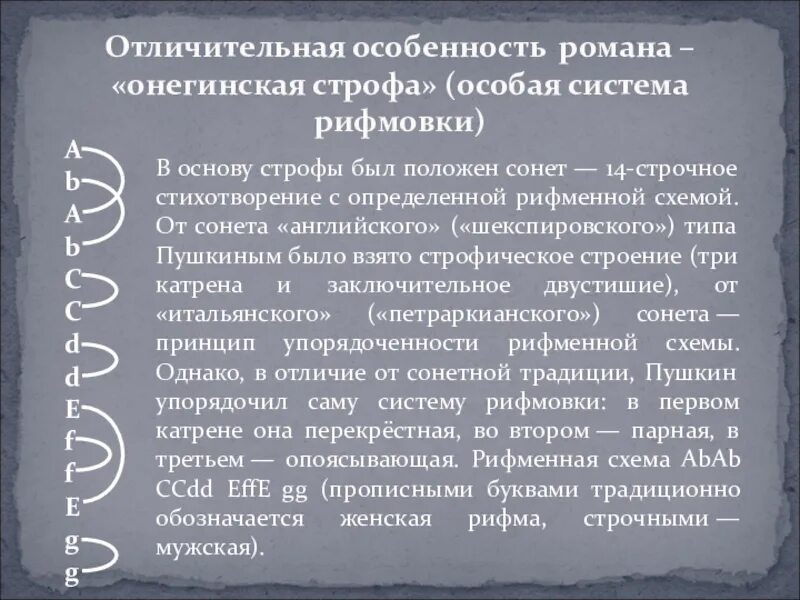 Отличительная особенность романа – «онегинская строфа» (особая система рифмовки)

A
b
A
b
C
C
d
d
E
f
f
E
g
g

В основу строфы был положен сонет — 14-строчное стихотворение с определенной рифменной схемой. От сонета «английского» («шекспировского») типа Пушкиным было взято строфическое строение (три катрена и заключительное двустишие), от «итальянского» («петраркианского») сонета — принцип упорядоченности рифменной схемы. Однако, в отличие от сонетной традиции, Пушкин упорядочил саму систему рифмовки: в первом катрене она перекрёстная, во втором — парная, в третьем — опоясывающая. Рифменная схема AbAb CCdd EffE gg (прописными буквами традиционно обозначается женская рифма, строчными — мужская).